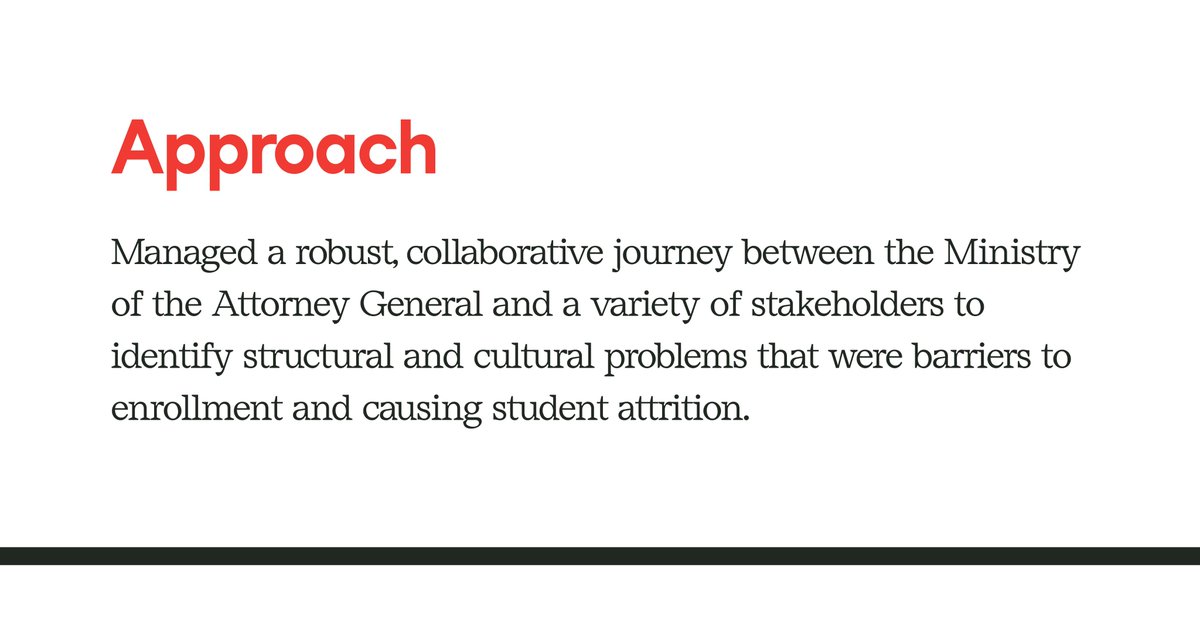 Approach

Managed a robust, collaborative journey between the Ministry of the Attorney General and a variety of stakeholders to identify structural and cultural problems that were barriers to enrollment and causing student attrition.